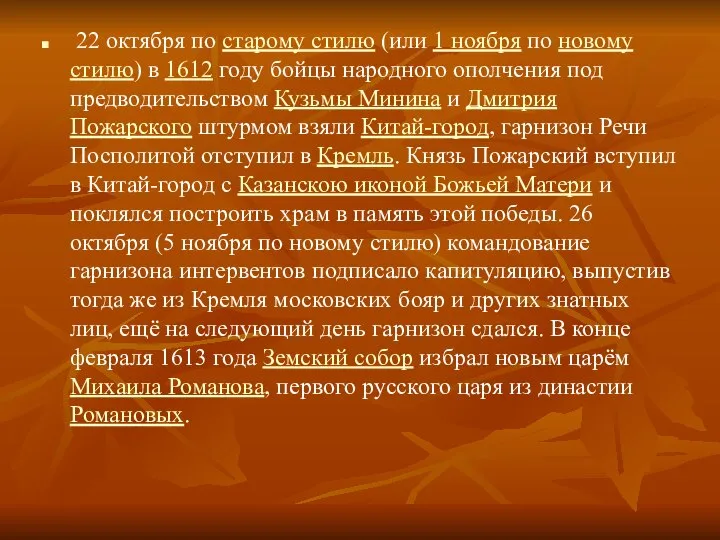 22 октября по старому стилю (или 1 ноября по новому стилю) в 1612 году бойцы народного ополчения под предводительством Кузьмы Минина и Дмитрия Пожарского штурмом взяли Китай-город, гарнизон Речи Посполитой отступил в Кремль. Князь Пожарский вступил в Китай-город с Казанскою иконой Божьей Матери и поклялся построить храм в память этой победы. 26 октября (5 ноября по новому стилю) командование гарнизона интервентов подписало капитуляцию, выпустив тогда же из Кремля московских бояр и других знатных лиц, ещё на следующий день гарнизон сдался. В конце февраля 1613 года Земский собор избрал новым царём Михаила Романова, первого русского царя из династии Романовых.